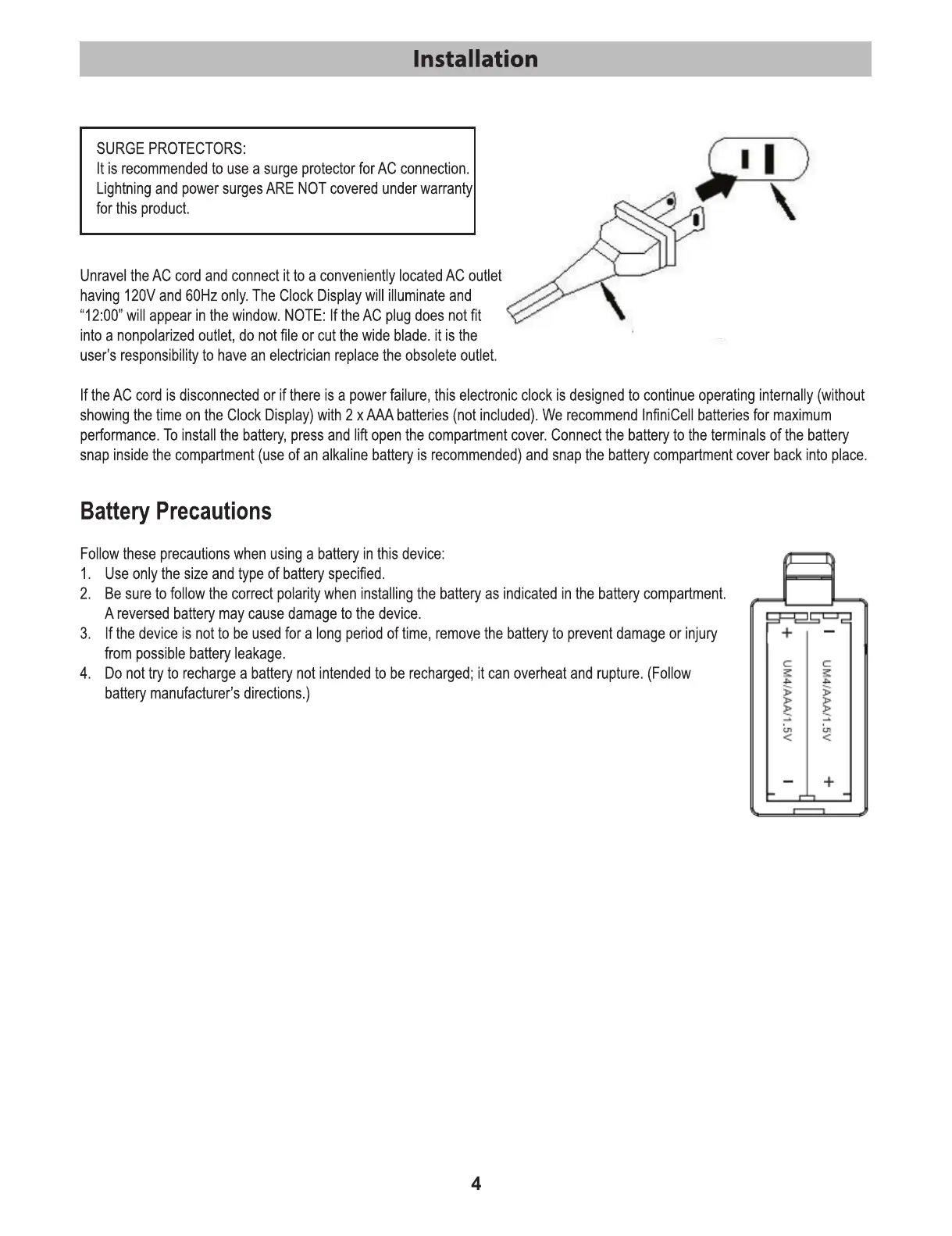 Installation

SURGE PROTECTORS:
It is recommended to use a surge protector for AC connection. Lightning and power surges ARE NOT covered under warranty for this product.

Unravel the AC cord and connect it to a conveniently located AC outlet having 120V and 60Hz only. The Clock Display will illuminate and "12:00" will appear in the window. NOTE: If the AC plug does not fit into a nonpolarized outlet, do not file or cut the wide blade. it is the user's responsibility to have an electrician replace the obsolete outlet.

If the AC cord is disconnected or if there is a power failure, this electronic clock is designed to continue operating internally (without showing the time on the Clock Display) with 2 x AAA batteries (not included). We recommend InfiniCell batteries for maximum performance. To install the battery, press and lift open the compartment cover. Connect the battery to the terminals of the battery snap inside the compartment (use of an alkaline battery is recommended) and snap the battery compartment cover back into place.

Battery Precautions

Follow these precautions when using a battery in this device:
1. Use only the size and type of battery specified.
2. Be sure to follow the correct polarity when installing the battery as indicated in the battery compartment. A reversed battery may cause damage to the device.
3. If the device is not to be used for a long period of time, remove the battery to prevent damage or injury from possible battery leakage.
4. Do not try to recharge a battery not intended to be recharged; it can overheat and rupture. (Follow battery manufacturer's directions.)

+ −
UM4/AAA/1.5V UM4/AAA/1.5V
− +

4